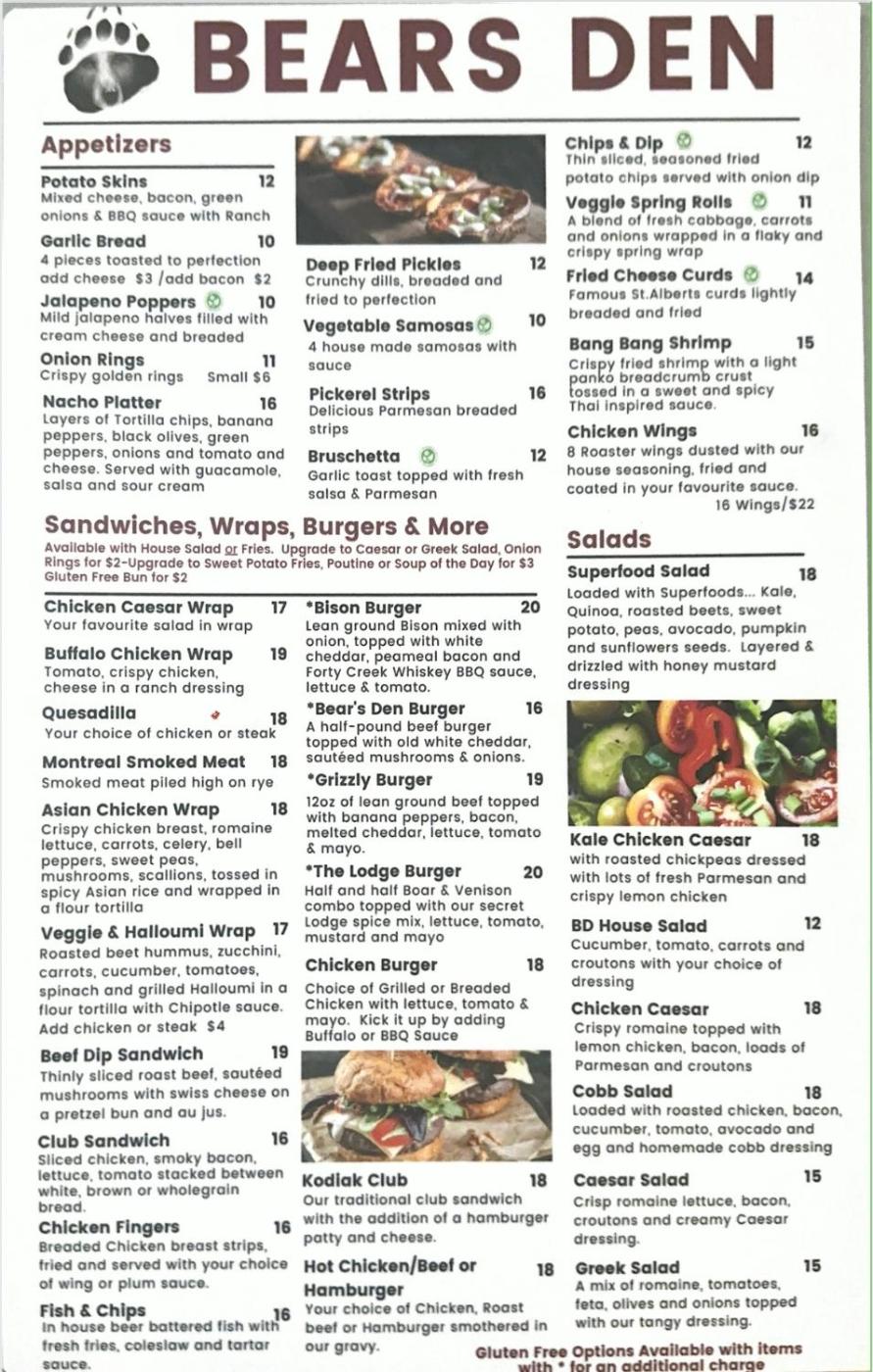 BEARS DEN

Appetizers

Potato Skins 12
Mixed cheese, bacon, green onions & BBQ sauce with Ranch

Garlic Bread 10
4 pieces toasted to perfection add cheese $3 /add bacon $2

Jalapeno Poppers 10
Mild jalapeno halves filled with cream cheese and breaded

Onion Rings 11
Crispy golden rings Small $6

Nacho Platter 16
Layers of Tortilla chips, banana peppers, black olives, green peppers, onions and tomato and cheese. Served with guacamole, salsa and sour cream

Deep Fried Pickles 12
Crunchy dills, breaded and fried to perfection

Vegetable Samosas 10
4 house made samosas with sauce

Pickerel Strips 16
Delicious Parmesan breaded strips

Bruschetta 12
Garlic toast topped with fresh salsa & Parmesan

Chips & Dip 12
Thin sliced, seasoned fried potato chips served with onion dip

Veggie Spring Rolls 11
A blend of fresh cabbage, carrots and onions wrapped in a flaky and crispy spring wrap

Fried Cheese Curds 14
Famous St.Alberts curds lightly breaded and fried

Bang Bang Shrimp 15
Crispy fried shrimp with a light panko breadcrumb crust tossed in a sweet and spicy Thai inspired sauce.

Chicken Wings 16
8 Roaster wings dusted with our house seasoning, fried and coated in your favourite sauce.
16 Wings/$22

Sandwiches, Wraps, Burgers & More
Available with House Salad or Fries. Upgrade to Caesar or Greek Salad, Onion Rings for $2-Upgrade to Sweet Potato Fries, Poutine or Soup of the Day for $3
Gluten Free Bun for $2

Chicken Caesar Wrap 17
Your favourite salad in wrap

Buffalo Chicken Wrap 19
Tomato, crispy chicken, cheese in a ranch dressing

Quesadilla 18
Your choice of chicken or steak

Montreal Smoked Meat 18
Smoked meat piled high on rye

Asian Chicken Wrap 18
Crispy chicken breast, romaine lettuce, carrots, celery, bell peppers, sweet peas, mushrooms, scallions, tossed in spicy Asian rice and wrapped in a flour tortilla

Veggie & Halloumi Wrap 17
Roasted beet hummus, zucchini, carrots, cucumber, tomatoes, spinach and grilled Halloumi in a flour tortilla with Chipotle sauce. Add chicken or steak $4

Beef Dip Sandwich 19
Thinly sliced roast beef, sautéed mushrooms with swiss cheese on a pretzel bun and au jus.

Club Sandwich 16
Sliced chicken, smoky bacon, lettuce, tomato stacked between white, brown or wholegrain bread.

Chicken Fingers 16
Breaded Chicken breast strips, fried and served with your choice of wing or plum sauce.

Fish & Chips 16
In house beer battered fish with fresh fries, coleslaw and tartar sauce.

*Bison Burger 20
Lean ground Bison mixed with onion, topped with white cheddar, peameal bacon and Forty Creek Whiskey BBQ sauce, lettuce & tomato.

*Bear's Den Burger 16
A half-pound beef burger topped with old white cheddar, sautéed mushrooms & onions.

*Grizzly Burger 19
12oz of lean ground beef topped with banana peppers, bacon, melted cheddar, lettuce, tomato & mayo.

*The Lodge Burger 20
Half and half Boar & Venison combo topped with our secret Lodge spice mix, lettuce, tomato, mustard and mayo

Chicken Burger 18
Choice of Grilled or Breaded Chicken with lettuce, tomato & mayo. Kick it up by adding Buffalo or BBQ Sauce

Kodiak Club 18
Our traditional club sandwich with the addition of a hamburger patty and cheese.

Hot Chicken/Beef or Hamburger 18
Your choice of Chicken, Roast beef or Hamburger smothered in our gravy.

Salads

Superfood Salad 18
Loaded with Superfoods... Kale, Quinoa, roasted beets, sweet potato, peas, avocado, pumpkin and sunflowers seeds. Layered & drizzled with honey mustard dressing

Kale Chicken Caesar 18
with roasted chickpeas dressed with lots of fresh Parmesan and crispy lemon chicken

BD House Salad 12
Cucumber, tomato, carrots and croutons with your choice of dressing

Chicken Caesar 18
Crispy romaine topped with lemon chicken, bacon, loads of Parmesan and croutons

Cobb Salad 18
Loaded with roasted chicken, bacon, cucumber, tomato, avocado and egg and homemade cobb dressing

Caesar Salad 15
Crisp romaine lettuce, bacon, croutons and creamy Caesar dressing.

Greek Salad 15
A mix of romaine, tomatoes, feta, olives and onions topped with our tangy dressing.

Gluten Free Options Available with items with * for an additional charge